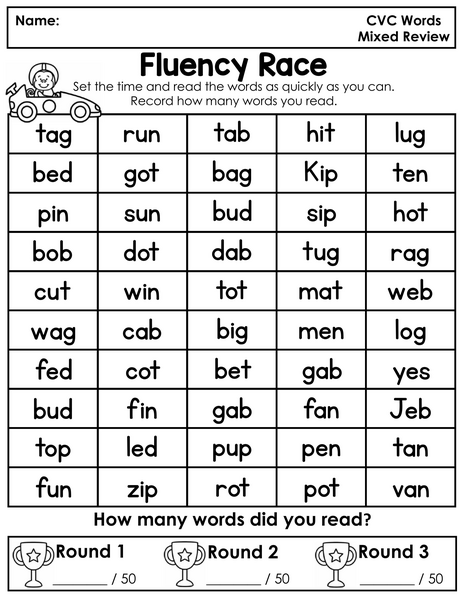 Name:

CVC Words
Mixed Review

Fluency Race

Set the time and read the words as quickly as you can. Record how many words you read.

| tag | run | tab | hit | lug |
|---|---|---|---|---|
| bed | got | bag | Kip | ten |
| pin | sun | bud | sip | hot |
| bob | dot | dab | tug | rag |
| cut | win | tot | mat | web |
| wag | cab | big | men | log |
| fed | cot | bet | gab | yes |
| bud | fin | gab | fan | Jeb |
| top | led | pup | pen | tan |
| fun | zip | rot | pot | van |

How many words did you read?

Round 1
____ / 50

Round 2
____ / 50

Round 3
____ / 50